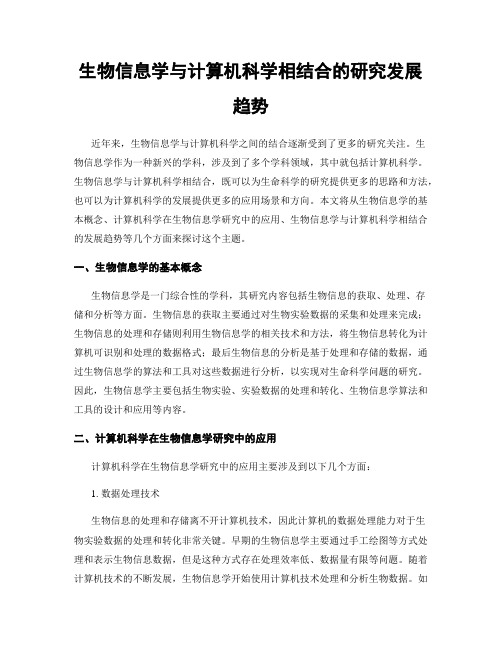 生物信息学与计算机科学相结合的研究发展趋势

近年来，生物信息学与计算机科学之间的结合逐渐受到了更多的研究关注。生物信息学作为一种新兴的学科，涉及到了多个学科领域，其中就包括计算机科学。生物信息学与计算机科学相结合，既可以为生命科学的研究提供更多的思路和方法，也可以为计算机科学的发展提供更多的应用场景和方向。本文将从生物信息学的基本概念、计算机科学在生物信息学研究中的应用、生物信息学与计算机科学相结合的发展趋势等几个方面来探讨这个主题。

一、生物信息学的基本概念

生物信息学是一门综合性的学科，其研究内容包括生物信息的获取、处理、存储和分析等方面。生物信息的获取主要通过对生物实验数据的采集和处理来完成；生物信息的处理和存储则利用生物信息学的相关技术和方法，将生物信息转化为计算机可识别和处理的数据格式；最后生物信息的分析是基于处理和存储的数据，通过生物信息学的算法和工具对这些数据进行分析，以实现对生命科学问题的研究。因此，生物信息学主要包括生物实验、实验数据的处理和转化、生物信息学算法和工具的设计和应用等内容。

二、计算机科学在生物信息学研究中的应用

计算机科学在生物信息学研究中的应用主要涉及到以下几个方面：

1. 数据处理技术

生物信息的处理和存储离不开计算机技术，因此计算机的数据处理能力对于生物实验数据的处理和转化非常关键。早期的生物信息学主要通过手工绘图等方式处理和表示生物信息数据，但是这种方式存在处理效率低、数据量有限等问题。随着计算机技术的不断发展，生物信息学开始使用计算机技术处理和分析生物数据。如